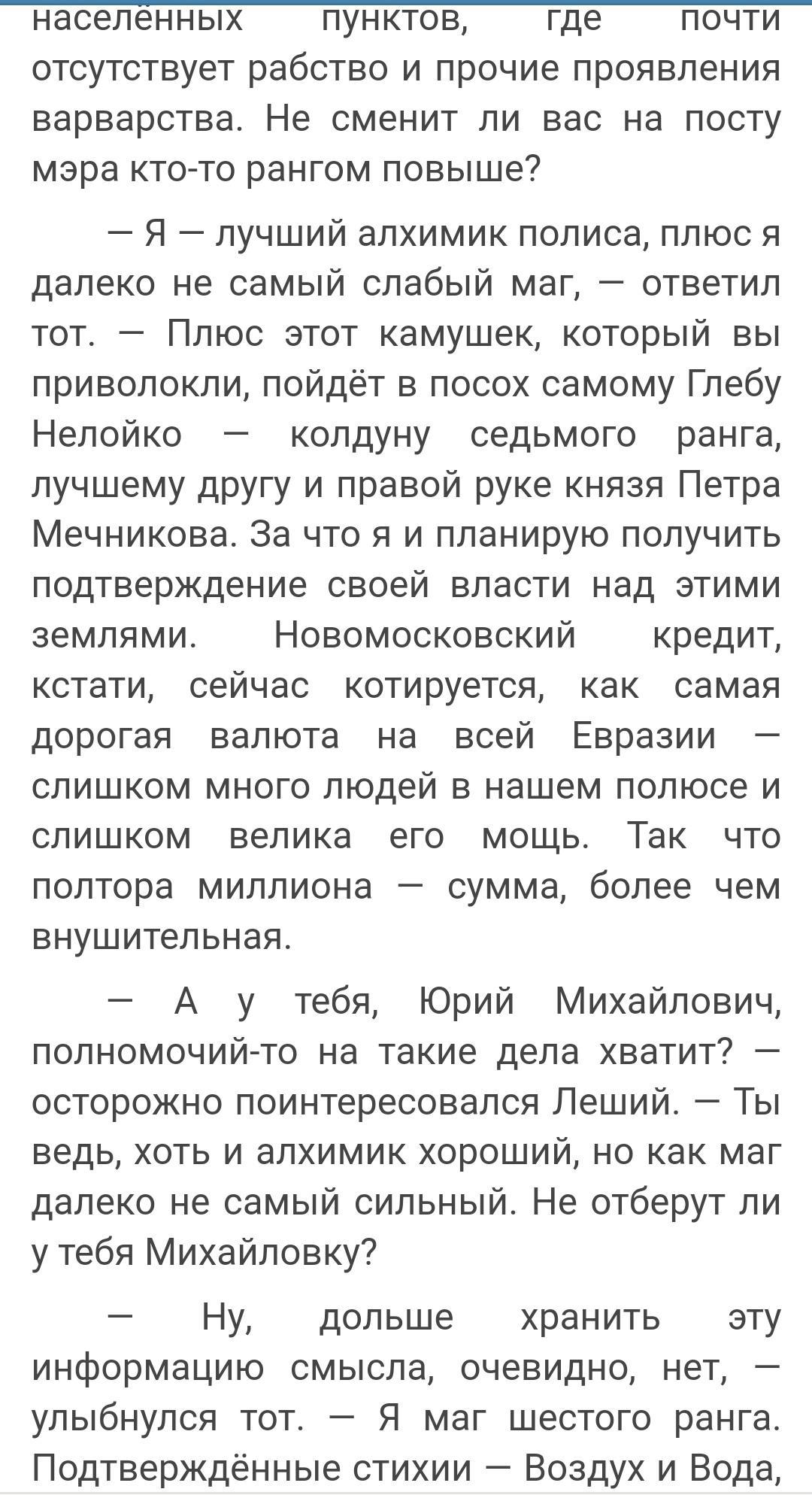 населённых пунктов, где почти отсутствует рабство и прочие проявления варварства. Не сменит ли вас на посту мэра кто-то рангом повыше?

— Я — лучший алхимик полиса, плюс я далеко не самый слабый маг, — ответил тот. — Плюс этот камушек, который вы приволокли, пойдёт в посох самому Глебу Нелойко — колдуну седьмого ранга, лучшему другу и правой руке князя Петра Мечникова. За что я и планирую получить подтверждение своей власти над этими землями. Новомосковский кредит, кстати, сейчас котируется, как самая дорогая валюта на всей Евразии — слишком много людей в нашем полюсе и слишком велика его мощь. Так что полтора миллиона — сумма, более чем внушительная.

— А у тебя, Юрий Михайлович, полномочий-то на такие дела хватит? — осторожно поинтересовался Леший. — Ты ведь, хоть и алхимик хороший, но как маг далеко не самый сильный. Не отберут ли у тебя Михайловку?

— Ну, дольше хранить эту информацию смысла, очевидно, нет, — улыбнулся тот. — Я маг шестого ранга. Подтверждённые стихии — Воздух и Вода,